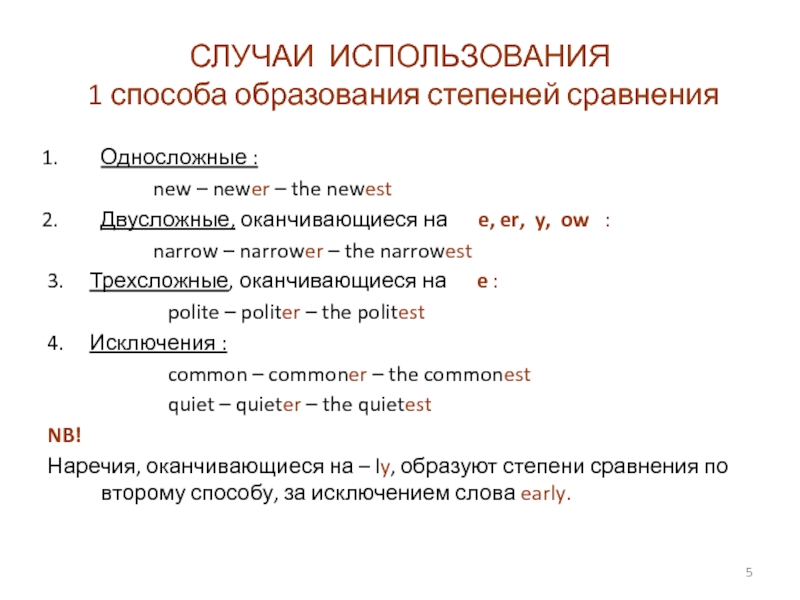 СЛУЧАИ ИСПОЛЬЗОВАНИЯ
1 способа образования степеней сравнения

1. Односложные :
new – newer – the newest
2. Двусложные, оканчивающиеся на e, er, y, ow :
narrow – narrower – the narrowest
3. Трехсложные, оканчивающиеся на e :
polite – politer – the politest
4. Исключения :
common – commoner – the commonest
quiet – quieter – the quietest

NB!
Наречия, оканчивающиеся на – ly, образуют степени сравнения по второму способу, за исключением слова early.

5